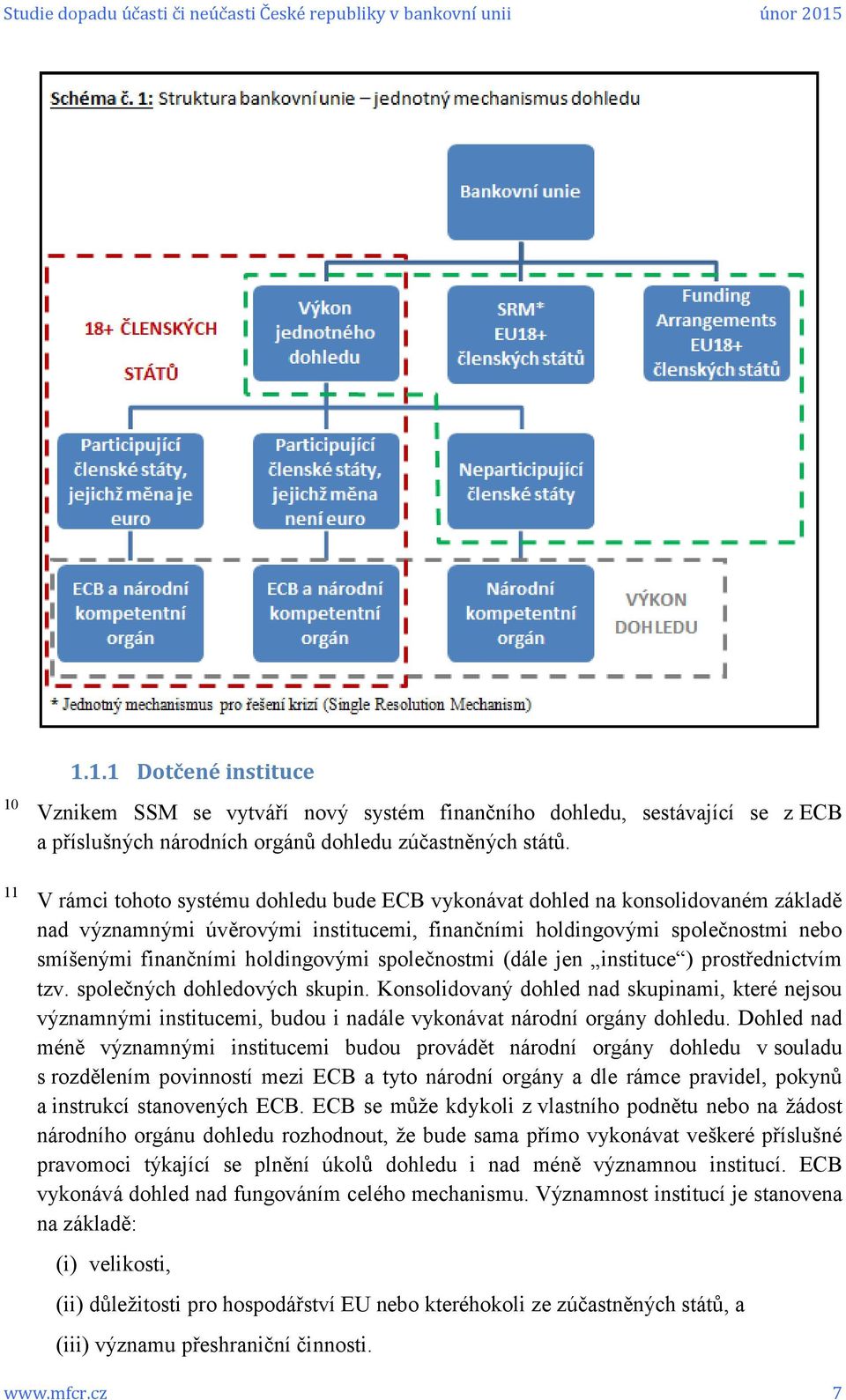 Studie dopadu účasti či neúčasti České republiky v bankovní unii únor 2015

Schéma č. 1: Struktura bankovní unie – jednotný mechanismus dohledu

Bankovní unie

18+ ČLENSKÝCH STÁTŮ

Výkon jednotného dohledu

SRM* EU18+ členských států

Funding Arrangements EU18+ členských států

Participující členské státy, jejichž měna je euro

Participující členské státy, jejichž měna není euro

Neparticipující členské státy

ECB a národní kompetentní orgán

ECB a národní kompetentní orgán

Národní kompetentní orgán

VÝKON DOHLEDU

* Jednotný mechanismus pro řešení krizí (Single Resolution Mechanism)

1.1.1 Dotčené instituce

10 Vznikem SSM se vytváří nový systém finančního dohledu, sestávající se z ECB a příslušných národních orgánů dohledu zúčastněných států.

11 V rámci tohoto systému dohledu bude ECB vykonávat dohled na konsolidovaném základě nad významnými úvěrovými institucemi, finančními holdingovými společnostmi nebo smíšenými finančními holdingovými společnostmi (dále jen „instituce“) prostřednictvím tzv. společných dohledových skupin. Konsolidovaný dohled nad skupinami, které nejsou významnými institucemi, budou i nadále vykonávat národní orgány dohledu. Dohled nad méně významnými institucemi budou provádět národní orgány dohledu v souladu s rozdělením povinností mezi ECB a tyto národní orgány a dle rámce pravidel, pokynů a instrukcí stanovených ECB. ECB se může kdykoli z vlastního podnětu nebo na žádost národního orgánu dohledu rozhodnout, že bude sama přímo vykonávat veškeré příslušné pravomoci týkající se plnění úkolů dohledu i nad méně významnou institucí. ECB vykonává dohled nad fungováním celého mechanismu. Významnost institucí je stanovena na základě:

(i) velikosti,

(ii) důležitosti pro hospodářství EU nebo kteréhokoli ze zúčastněných států, a

(iii) významu přeshraniční činnosti.

www.mfcr.cz 7